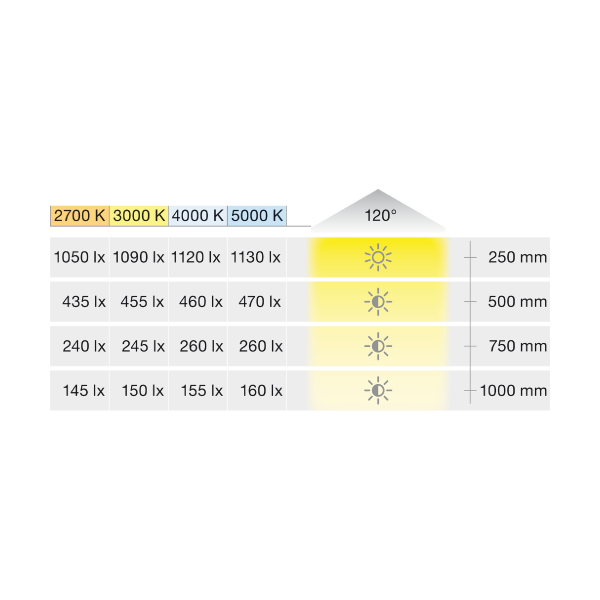 | 2700 K | 3000 K | 4000 K | 5000 K | 120° | |
|---|---|---|---|---|---|
| 1050 lx | 1090 lx | 1120 lx | 1130 lx | | 250 mm |
| 435 lx | 455 lx | 460 lx | 470 lx | | 500 mm |
| 240 lx | 245 lx | 260 lx | 260 lx | | 750 mm |
| 145 lx | 150 lx | 155 lx | 160 lx | | 1000 mm |